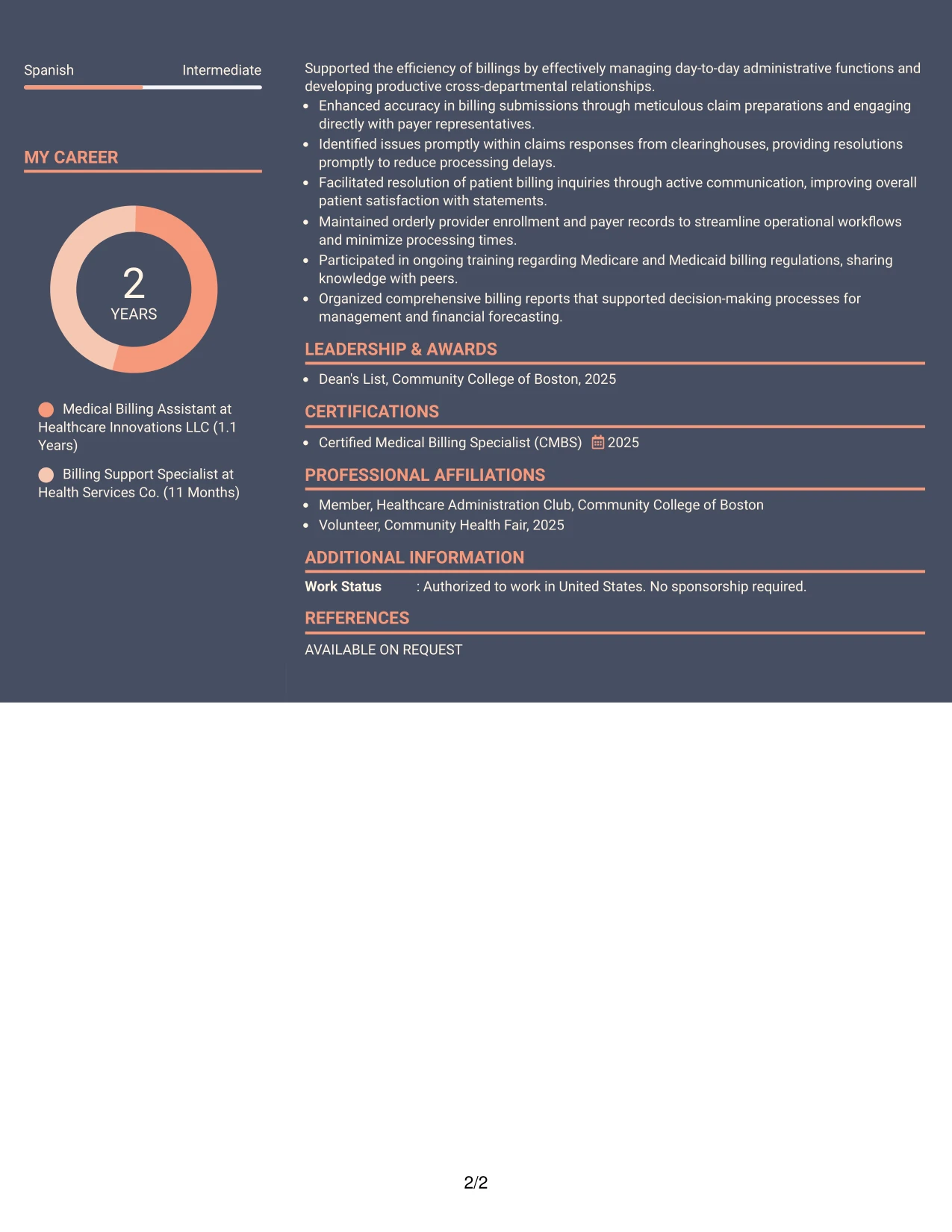 Spanish Intermediate

MY CAREER

2
YEARS

Medical Billing Assistant at Healthcare Innovations LLC (1.1 Years)

Billing Support Specialist at Health Services Co. (11 Months)

Supported the efficiency of billings by effectively managing day-to-day administrative functions and developing productive cross-departmental relationships.

• Enhanced accuracy in billing submissions through meticulous claim preparations and engaging directly with payer representatives.
• Identified issues promptly within claims responses from clearinghouses, providing resolutions promptly to reduce processing delays.
• Facilitated resolution of patient billing inquiries through active communication, improving overall patient satisfaction with statements.
• Maintained orderly provider enrollment and payer records to streamline operational workflows and minimize processing times.
• Participated in ongoing training regarding Medicare and Medicaid billing regulations, sharing knowledge with peers.
• Organized comprehensive billing reports that supported decision-making processes for management and financial forecasting.

LEADERSHIP & AWARDS

• Dean's List, Community College of Boston, 2025

CERTIFICATIONS

• Certified Medical Billing Specialist (CMBS) 2025

PROFESSIONAL AFFILIATIONS

• Member, Healthcare Administration Club, Community College of Boston
• Volunteer, Community Health Fair, 2025

ADDITIONAL INFORMATION

Work Status : Authorized to work in United States. No sponsorship required.

REFERENCES

AVAILABLE ON REQUEST

2/2